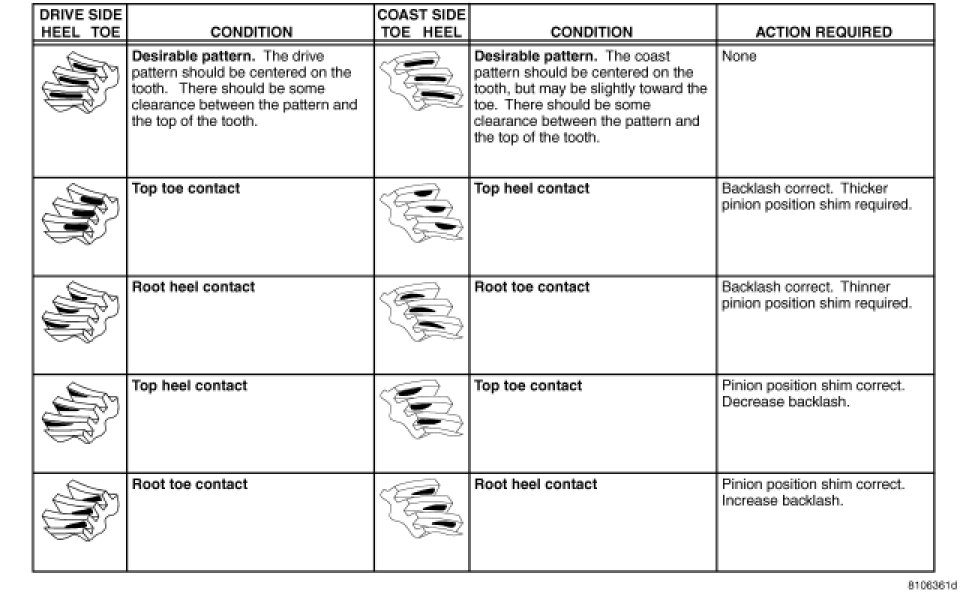 | DRIVE SIDE HEEL TOE | CONDITION | COAST SIDE TOE HEEL | CONDITION | ACTION REQUIRED |
|---|---|---|---|---|
| | **Desirable pattern.** The drive pattern should be centered on the tooth. There should be some clearance between the pattern and the top of the tooth. | | **Desirable pattern.** The coast pattern should be centered on the tooth, but may be slightly toward the toe. There should be some clearance between the pattern and the top of the tooth. | None |
| | **Top toe contact** | | **Top heel contact** | Backlash correct. Thicker pinion position shim required. |
| | **Root heel contact** | | **Root toe contact** | Backlash correct. Thinner pinion position shim required. |
| | **Top heel contact** | | **Top toe contact** | Pinion position shim correct. Decrease backlash. |
| | **Root toe contact** | | **Root heel contact** | Pinion position shim correct. Increase backlash. |

8106361d